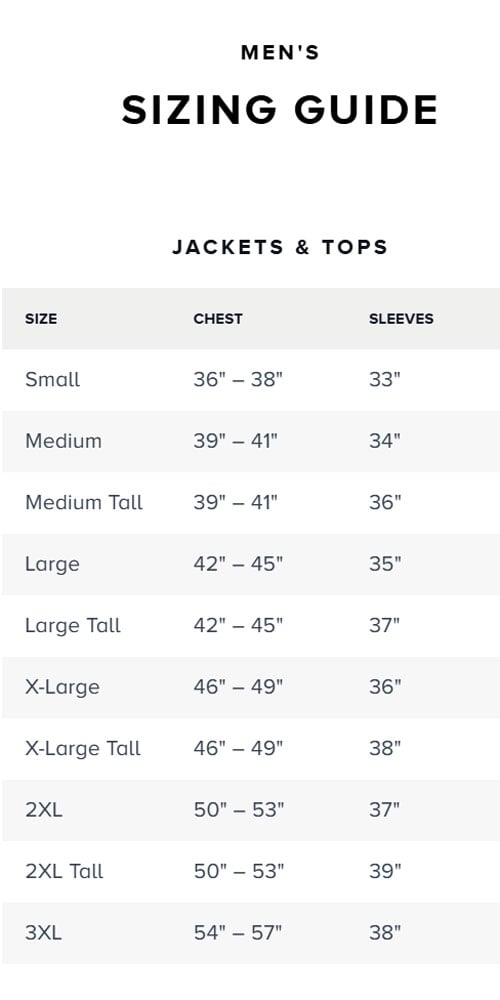 MEN'S

SIZING GUIDE

JACKETS & TOPS

| SIZE | CHEST | SLEEVES |
|---|---|---|
| Small | 36" – 38" | 33" |
| Medium | 39" – 41" | 34" |
| Medium Tall | 39" – 41" | 36" |
| Large | 42" – 45" | 35" |
| Large Tall | 42" – 45" | 37" |
| X-Large | 46" – 49" | 36" |
| X-Large Tall | 46" – 49" | 38" |
| 2XL | 50" – 53" | 37" |
| 2XL Tall | 50" – 53" | 39" |
| 3XL | 54" – 57" | 38" |